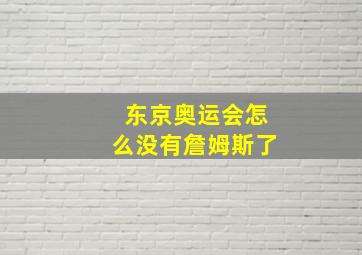 东京奥运会怎么没有詹姆斯了